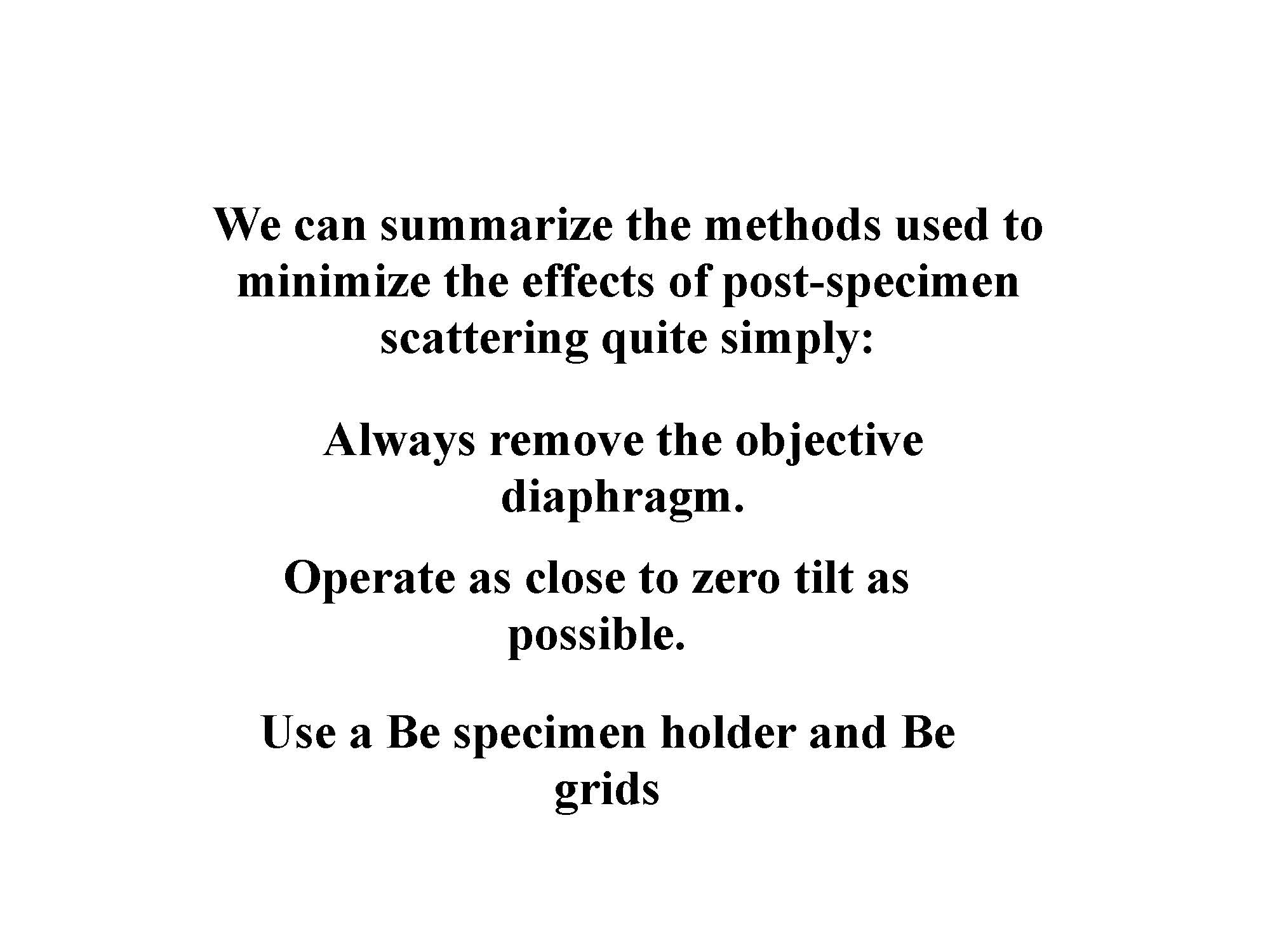 We can summarize the methods used to minimize the effects of post-specimen scattering quite simply:

Always remove the objective diaphragm.

Operate as close to zero tilt as possible.

Use a Be specimen holder and Be grids